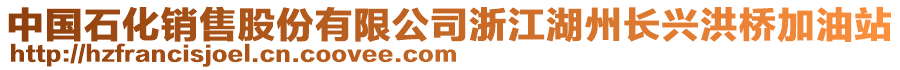 中国石化销售股份有限公司浙江湖州长兴洪桥加油站
http://hzfrancisjoel.cn.coovee.com